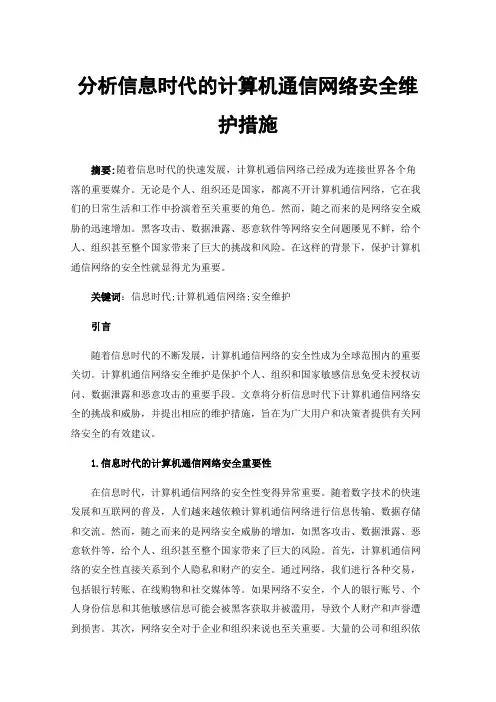 分析信息时代的计算机通信网络安全维护措施

摘要：随着信息时代的快速发展，计算机通信网络已经成为连接世界各个角落的重要媒介。无论是个人、组织还是国家，都离不开计算机通信网络，它在我们的日常生活和工作中扮演着至关重要的角色。然而，随之而来的是网络安全威胁的迅速增加。黑客攻击、数据泄露、恶意软件等网络安全问题屡见不鲜，给个人、组织甚至整个国家带来了巨大的挑战和风险。在这样的背景下，保护计算机通信网络的安全性就显得尤为重要。

关键词：信息时代；计算机通信网络；安全维护

引言

随着信息时代的不断发展，计算机通信网络的安全性成为全球范围内的重要关切。计算机通信网络安全维护是保护个人、组织和国家敏感信息免受未授权访问、数据泄露和恶意攻击的重要手段。文章将分析信息时代下计算机通信网络安全的挑战和威胁，并提出相应的维护措施，旨在为广大用户和决策者提供有关网络安全的有效建议。

1.信息时代的计算机通信网络安全重要性

在信息时代，计算机通信网络的安全性变得异常重要。随着数字技术的快速发展和互联网的普及，人们越来越依赖计算机通信网络进行信息传输、数据存储和交流。然而，随之而来的是网络安全威胁的增加，如黑客攻击、数据泄露、恶意软件等，给个人、组织甚至整个国家带来了巨大的风险。首先，计算机通信网络的安全性直接关系到个人隐私和财产的安全。通过网络，我们进行各种交易，包括银行转账、在线购物和社交媒体等。如果网络不安全，个人的银行账号、个人身份信息和其他敏感信息可能会被黑客获取并被滥用，导致个人财产和声誉遭到损害。其次，网络安全对于企业和组织来说也至关重要。大量的公司和组织依